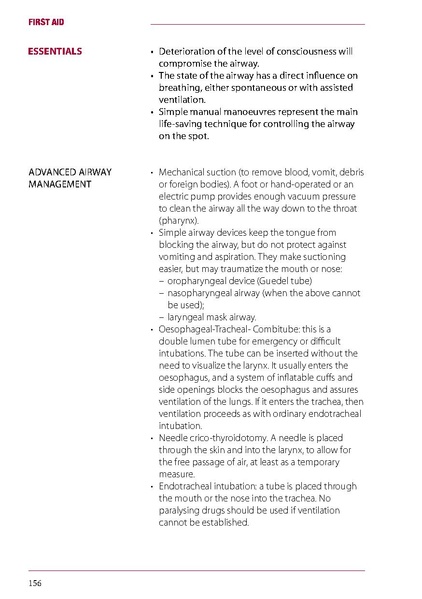 FIRST AID

ESSENTIALS

• Deterioration of the level of consciousness will compromise the airway.
• The state of the airway has a direct influence on breathing, either spontaneous or with assisted ventilation.
• Simple manual manoeuvres represent the main life-saving technique for controlling the airway on the spot.

ADVANCED AIRWAY MANAGEMENT

• Mechanical suction (to remove blood, vomit, debris or foreign bodies). A foot or hand-operated or an electric pump provides enough vacuum pressure to clean the airway all the way down to the throat (pharynx).
• Simple airway devices keep the tongue from blocking the airway, but do not protect against vomiting and aspiration. They make suctioning easier, but may traumatize the mouth or nose:
– oropharyngeal device (Guedel tube)
– nasopharyngeal airway (when the above cannot be used);
– laryngeal mask airway.
• Oesophageal-Tracheal- Combitube: this is a double lumen tube for emergency or difficult intubations. The tube can be inserted without the need to visualize the larynx. It usually enters the oesophagus, and a system of inflatable cuffs and side openings blocks the oesophagus and assures ventilation of the lungs. If it enters the trachea, then ventilation proceeds as with ordinary endotracheal intubation.
• Needle crico-thyroidotomy. A needle is placed through the skin and into the larynx, to allow for the free passage of air, at least as a temporary measure.
• Endotracheal intubation: a tube is placed through the mouth or the nose into the trachea. No paralysing drugs should be used if ventilation cannot be established.

156